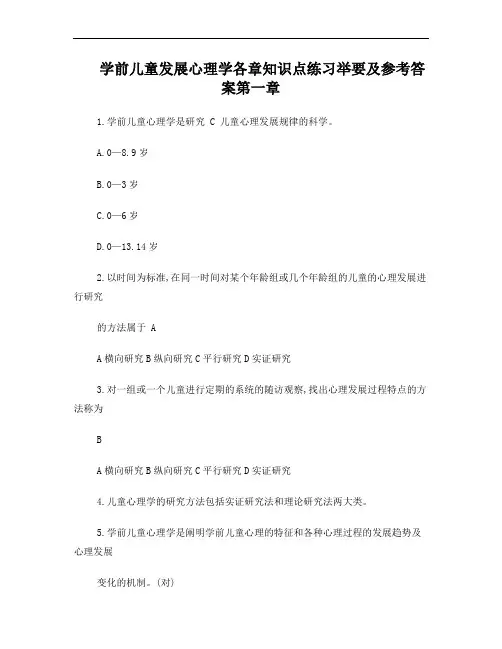 学前儿童发展心理学各章知识点练习举要及参考答案第一章

1.学前儿童心理学是研究 C 儿童心理发展规律的科学。

A.0—8.9 岁

B.0—3 岁

C.0—6 岁

D.0—13.14 岁

2.以时间为标准,在同一时间对某个年龄组或几个年龄组的儿童的心理发展进行研究

的方法属于 A

A 横向研究 B 纵向研究 C 平行研究 D 实证研究

3.对一组或一个儿童进行定期的系统的随访观察,找出心理发展过程特点的方法称为

B

A 横向研究 B 纵向研究 C 平行研究 D 实证研究

4.儿童心理学的研究方法包括实证研究法和理论研究法两大类。

5.学前儿童心理学是阐明学前儿童心理的特征和各种心理过程的发展趋势及心理发展

变化的机制。(对)